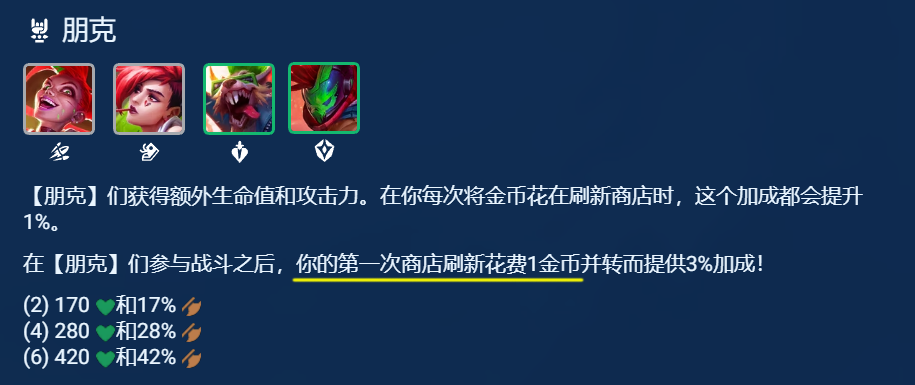 朋克

【朋克】们获得额外生命值和攻击力。在你每次将金币花在刷新商店时，这个加成都会提升1%。

在【朋克】们参与战斗之后，你的第一次商店刷新花费1金币并转而提供3%加成！

(2) 170 和17%
(4) 280 和28%
(6) 420 和42%